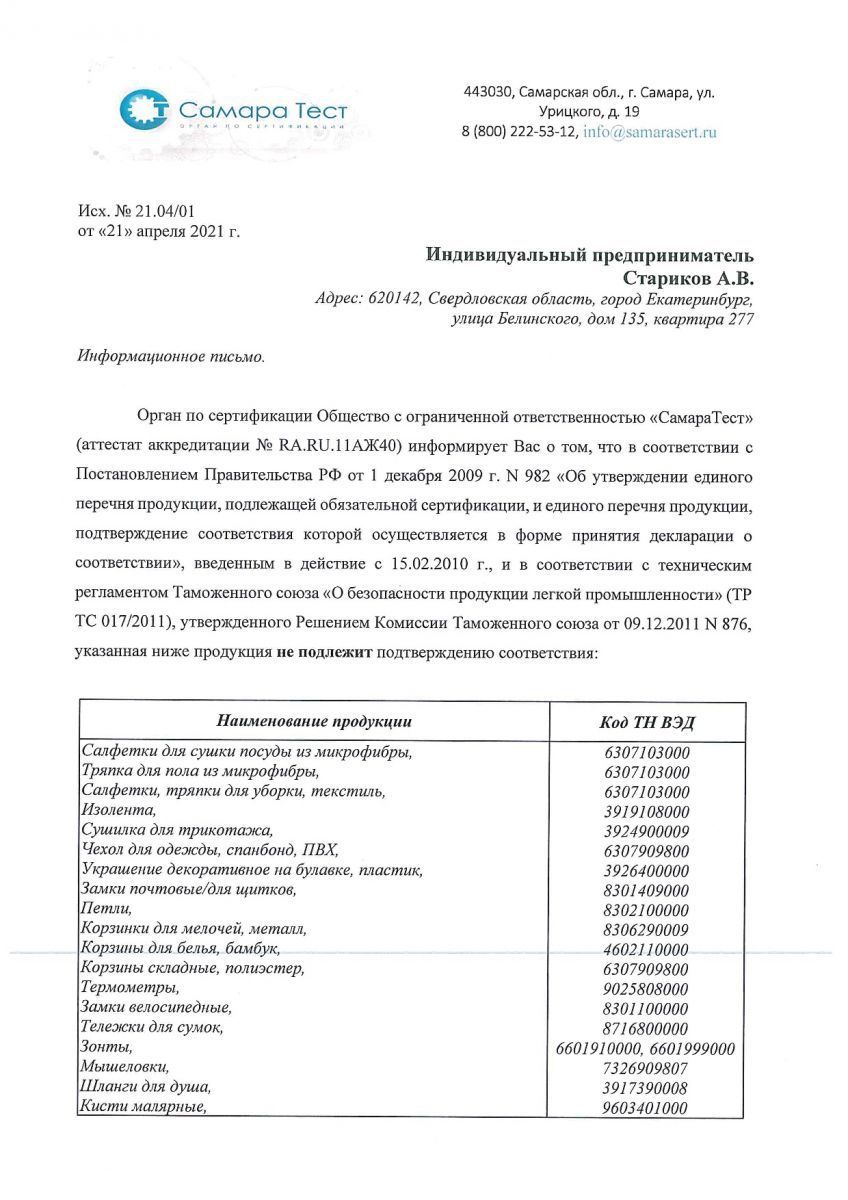 Самара Тест
ОРГАН ПО СЕРТИФИКАЦИИ

443030, Самарская обл., г. Самара, ул. Урицкого, д. 19
8 (800) 222-53-12, info@samarasert.ru

Исх. № 21.04/01
от «21» апреля 2021 г.

Индивидуальный предприниматель
Стариков А.В.
Адрес: 620142, Свердловская область, город Екатеринбург, улица Белинского, дом 135, квартира 277

Информационное письмо.

Орган по сертификации Общество с ограниченной ответственностью «СамараТест» (аттестат аккредитации № RA.RU.11АЖ40) информирует Вас о том, что в соответствии с Постановлением Правительства РФ от 1 декабря 2009 г. N 982 «Об утверждении единого перечня продукции, подлежащей обязательной сертификации, и единого перечня продукции, подтверждение соответствия которой осуществляется в форме принятия декларации о соответствии», введенным в действие с 15.02.2010 г., и в соответствии с техническим регламентом Таможенного союза «О безопасности продукции легкой промышленности» (ТР ТС 017/2011), утвержденного Решением Комиссии Таможенного союза от 09.12.2011 N 876, указанная ниже продукция не подлежит подтверждению соответствия:

| Наименование продукции | Код ТН ВЭД |
|---|---|
| Салфетки для сушки посуды из микрофибры, | 6307103000 |
| Тряпка для пола из микрофибры, | 6307103000 |
| Салфетки, тряпки для уборки, текстиль, | 6307103000 |
| Изолента, | 3919108000 |
| Сушилка для трикотажа, | 3924900009 |
| Чехол для одежды, спанбонд, ПВХ, | 6307909800 |
| Украшение декоративное на булавке, пластик, | 3926400000 |
| Замки почтовые/для щитков, | 8301409000 |
| Петли, | 8302100000 |
| Корзинки для мелочей, металл, | 8306290009 |
| Корзины для белья, бамбук, | 4602110000 |
| Корзины складные, полиэстер, | 6307909800 |
| Термометры, | 9025808000 |
| Замки велосипедные, | 8301100000 |
| Тележки для сумок, | 8716800000 |
| Зонты, | 6601910000, 6601999000 |
| Мышеловки, | 7326909807 |
| Шланги для душа, | 3917390008 |
| Кисти малярные, | 9603401000 |